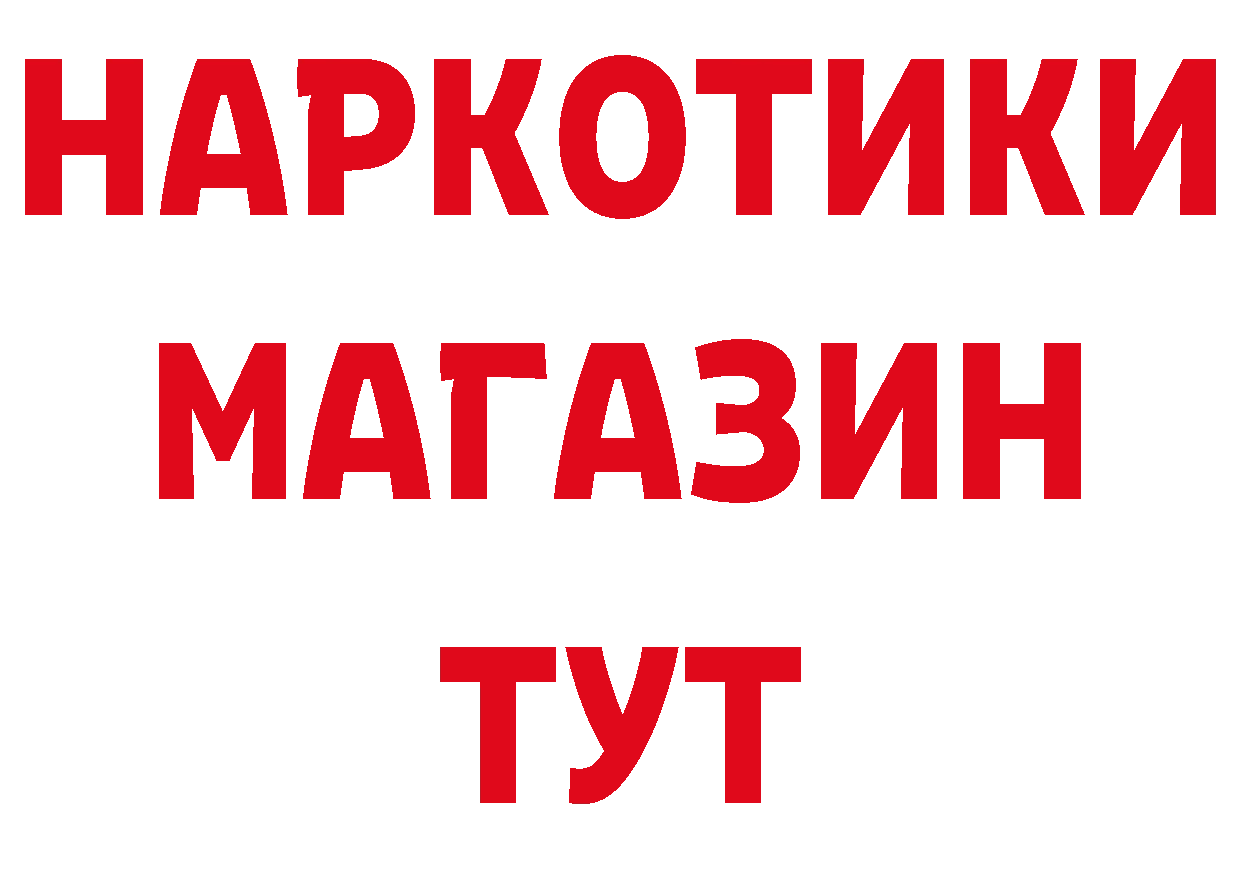 НАРКОТИКИ
МАГАЗИН
ТУТ